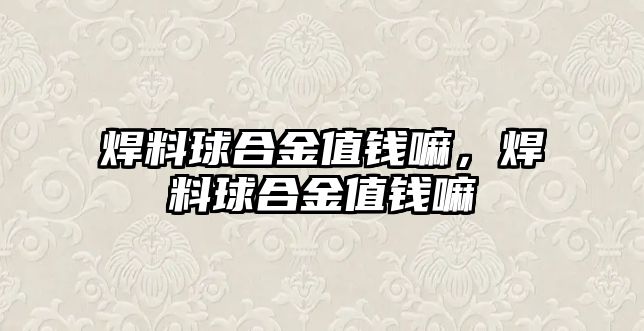 焊料球合金值钱嘛，焊料球合金值钱嘛